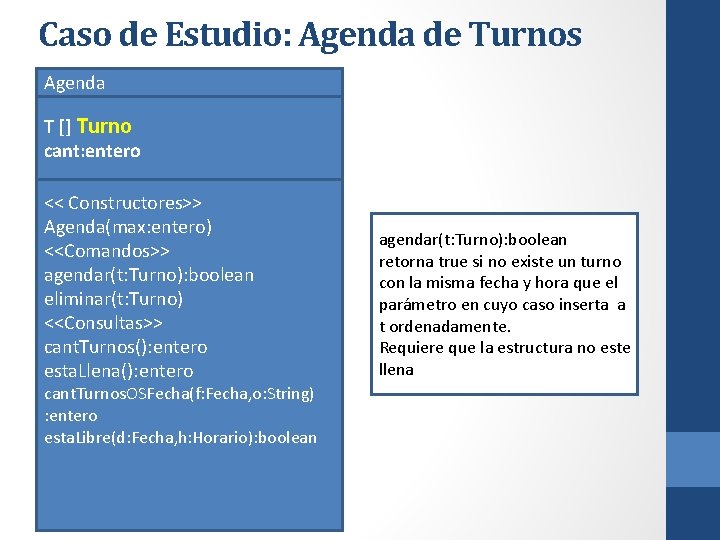 Caso de Estudio: Agenda de Turnos

Agenda

T [] Turno
cant:entero

<< Constructores>>
Agenda(max:entero)
<<Comandos>>
agendar(t:Turno):boolean
eliminar(t:Turno)
<<Consultas>>
cantTurnos():entero
estaLlena():entero
cantTurnosOSFecha(f:Fecha,o:String) :entero
estaLibre(d:Fecha,h:Horario):boolean

agendar(t:Turno):boolean
retorna true si no existe un turno con la misma fecha y hora que el parámetro en cuyo caso inserta a t ordenadamente.
Requiere que la estructura no este llena